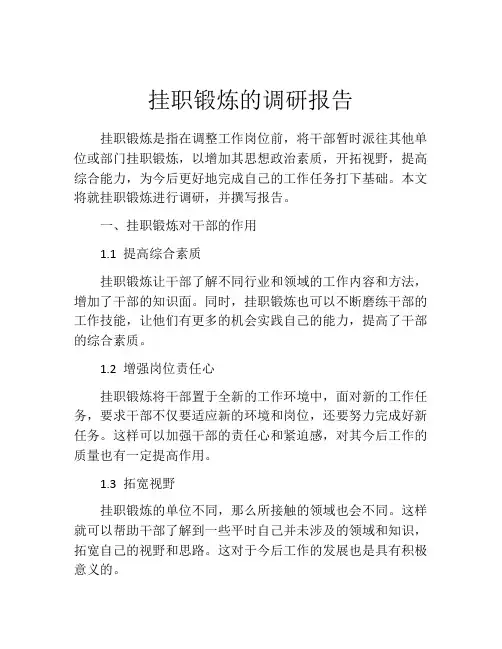 挂职锻炼的调研报告

挂职锻炼是指在调整工作岗位前，将干部暂时派往其他单位或部门挂职锻炼，以增加其思想政治素质，开拓视野，提高综合能力，为今后更好地完成自己的工作任务打下基础。本文将就挂职锻炼进行调研，并撰写报告。

一、挂职锻炼对干部的作用

1.1 提高综合素质

挂职锻炼让干部了解不同行业和领域的工作内容和方法，增加了干部的知识面。同时，挂职锻炼也可以不断磨练干部的工作技能，让他们有更多的机会实践自己的能力，提高了干部的综合素质。

1.2 增强岗位责任心

挂职锻炼将干部置于全新的工作环境中，面对新的工作任务，要求干部不仅要适应新的环境和岗位，还要努力完成好新任务。这样可以加强干部的责任心和紧迫感，对其今后工作的质量也有一定提高作用。

1.3 拓宽视野

挂职锻炼的单位不同，那么所接触的领域也会不同。这样就可以帮助干部了解到一些平时自己并未涉及的领域和知识，拓宽自己的视野和思路。这对于今后工作的发展也是具有积极意义的。